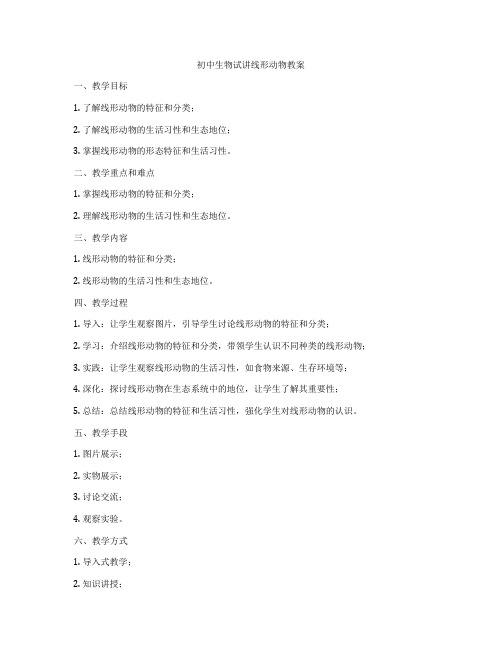 初中生物试讲线形动物教案

一、教学目标

1. 了解线形动物的特征和分类；

2. 了解线形动物的生活习性和生态地位；

3. 掌握线形动物的形态特征和生活习性。

二、教学重点和难点

1. 掌握线形动物的特征和分类；

2. 理解线形动物的生活习性和生态地位。

三、教学内容

1. 线形动物的特征和分类；

2. 线形动物的生活习性和生态地位。

四、教学过程

1. 导入：让学生观察图片，引导学生讨论线形动物的特征和分类；

2. 学习：介绍线形动物的特征和分类，带领学生认识不同种类的线形动物；

3. 实践：让学生观察线形动物的生活习性，如食物来源、生存环境等；

4. 深化：探讨线形动物在生态系统中的地位，让学生了解其重要性；

5. 总结：总结线形动物的特征和生活习性，强化学生对线形动物的认识。

五、教学手段

1. 图片展示；

2. 实物展示；

3. 讨论交流；

4. 观察实验。

六、教学方式

1. 导入式教学；

2. 知识讲授；